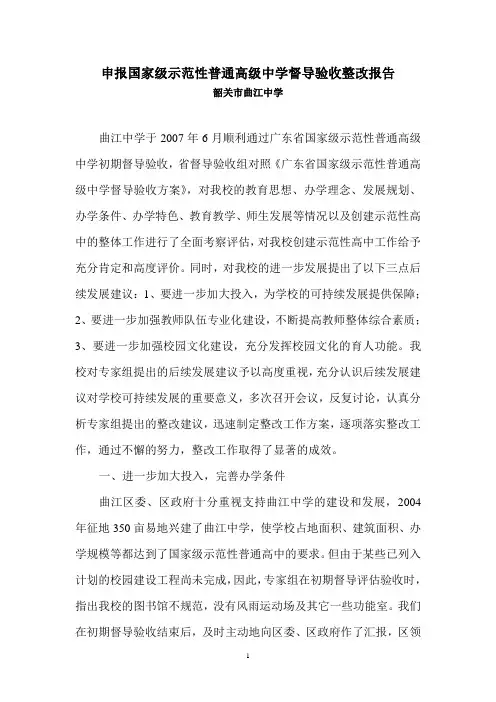 申报国家级示范性普通高级中学督导验收整改报告

韶关市曲江中学

曲江中学于 2007 年 6 月顺利通过广东省国家级示范性普通高级中学初期督导验收，省督导验收组对照《广东省国家级示范性普通高级中学督导验收方案》，对我校的教育思想、办学理念、发展规划、办学条件、办学特色、教育教学、师生发展等情况以及创建示范性高中的整体工作进行了全面考察评估，对我校创建示范性高中工作给予充分肯定和高度评价。同时，对我校的进一步发展提出了以下三点后续发展建议：1、要进一步加大投入，为学校的可持续发展提供保障；2、要进一步加强教师队伍专业化建设，不断提高教师整体综合素质；3、要进一步加强校园文化建设，充分发挥校园文化的育人功能。我校对专家组提出的后续发展建议予以高度重视，充分认识后续发展建议对学校可持续发展的重要意义，多次召开会议，反复讨论，认真分析专家组提出的整改建议，迅速制定整改工作方案，逐项落实整改工作，通过不懈的努力，整改工作取得了显著的成效。

一、进一步加大投入，完善办学条件

曲江区委、区政府十分重视支持曲江中学的建设和发展，2004 年征地 350 亩易地兴建了曲江中学，使学校占地面积、建筑面积、办学规模等都达到了国家级示范性普通高中的要求。但由于某些已列入计划的校园建设工程尚未完成，因此，专家组在初期督导评估验收时，指出我校的图书馆不规范，没有风雨运动场及其它一些功能室。我们在初期督导验收结束后，及时主动地向区委、区政府作了汇报，区领

1